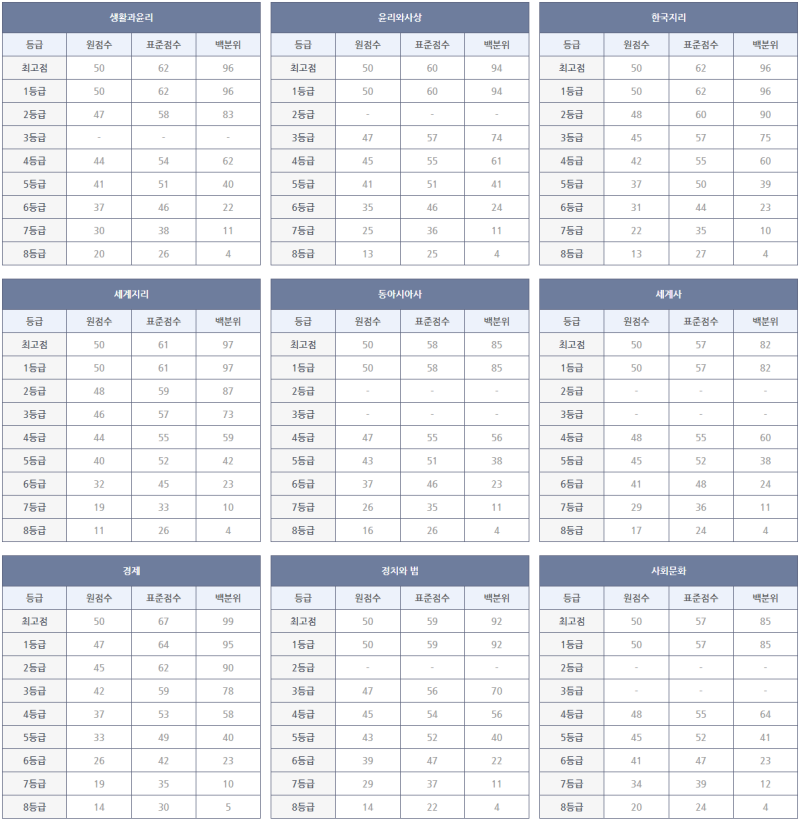 생활과윤리

| 등급 | 원점수 | 표준점수 | 백분위 |
|---|---|---|---|
| 최고점 | 50 | 62 | 96 |
| 1등급 | 50 | 62 | 96 |
| 2등급 | 47 | 58 | 83 |
| 3등급 | - | - | - |
| 4등급 | 44 | 54 | 62 |
| 5등급 | 41 | 51 | 40 |
| 6등급 | 37 | 46 | 22 |
| 7등급 | 30 | 38 | 11 |
| 8등급 | 20 | 26 | 4 |

윤리와사상

| 등급 | 원점수 | 표준점수 | 백분위 |
|---|---|---|---|
| 최고점 | 50 | 60 | 94 |
| 1등급 | 50 | 60 | 94 |
| 2등급 | - | - | - |
| 3등급 | 47 | 57 | 74 |
| 4등급 | 45 | 55 | 61 |
| 5등급 | 41 | 51 | 41 |
| 6등급 | 35 | 46 | 24 |
| 7등급 | 25 | 36 | 11 |
| 8등급 | 13 | 25 | 4 |

한국지리

| 등급 | 원점수 | 표준점수 | 백분위 |
|---|---|---|---|
| 최고점 | 50 | 62 | 96 |
| 1등급 | 50 | 62 | 96 |
| 2등급 | 48 | 60 | 90 |
| 3등급 | 45 | 57 | 75 |
| 4등급 | 42 | 55 | 60 |
| 5등급 | 37 | 50 | 39 |
| 6등급 | 31 | 44 | 23 |
| 7등급 | 22 | 35 | 10 |
| 8등급 | 13 | 27 | 4 |

세계지리

| 등급 | 원점수 | 표준점수 | 백분위 |
|---|---|---|---|
| 최고점 | 50 | 61 | 97 |
| 1등급 | 50 | 61 | 97 |
| 2등급 | 48 | 59 | 87 |
| 3등급 | 46 | 57 | 73 |
| 4등급 | 44 | 55 | 59 |
| 5등급 | 40 | 52 | 42 |
| 6등급 | 32 | 45 | 23 |
| 7등급 | 19 | 33 | 10 |
| 8등급 | 11 | 26 | 4 |

동아시아사

| 등급 | 원점수 | 표준점수 | 백분위 |
|---|---|---|---|
| 최고점 | 50 | 58 | 85 |
| 1등급 | 50 | 58 | 85 |
| 2등급 | - | - | - |
| 3등급 | - | - | - |
| 4등급 | 47 | 55 | 56 |
| 5등급 | 43 | 51 | 38 |
| 6등급 | 37 | 46 | 23 |
| 7등급 | 26 | 35 | 11 |
| 8등급 | 16 | 26 | 4 |

세계사

| 등급 | 원점수 | 표준점수 | 백분위 |
|---|---|---|---|
| 최고점 | 50 | 57 | 82 |
| 1등급 | 50 | 57 | 82 |
| 2등급 | - | - | - |
| 3등급 | - | - | - |
| 4등급 | 48 | 55 | 60 |
| 5등급 | 45 | 52 | 38 |
| 6등급 | 41 | 48 | 24 |
| 7등급 | 29 | 36 | 11 |
| 8등급 | 17 | 24 | 4 |

경제

| 등급 | 원점수 | 표준점수 | 백분위 |
|---|---|---|---|
| 최고점 | 50 | 67 | 99 |
| 1등급 | 47 | 64 | 95 |
| 2등급 | 45 | 62 | 90 |
| 3등급 | 42 | 59 | 78 |
| 4등급 | 37 | 53 | 58 |
| 5등급 | 33 | 49 | 40 |
| 6등급 | 26 | 42 | 23 |
| 7등급 | 19 | 35 | 10 |
| 8등급 | 14 | 30 | 5 |

정치와 법

| 등급 | 원점수 | 표준점수 | 백분위 |
|---|---|---|---|
| 최고점 | 50 | 59 | 92 |
| 1등급 | 50 | 59 | 92 |
| 2등급 | - | - | - |
| 3등급 | 47 | 56 | 70 |
| 4등급 | 45 | 54 | 56 |
| 5등급 | 43 | 52 | 40 |
| 6등급 | 39 | 47 | 22 |
| 7등급 | 29 | 37 | 11 |
| 8등급 | 14 | 22 | 4 |

사회문화

| 등급 | 원점수 | 표준점수 | 백분위 |
|---|---|---|---|
| 최고점 | 50 | 57 | 85 |
| 1등급 | 50 | 57 | 85 |
| 2등급 | - | - | - |
| 3등급 | - | - | - |
| 4등급 | 48 | 55 | 64 |
| 5등급 | 45 | 52 | 41 |
| 6등급 | 41 | 47 | 23 |
| 7등급 | 34 | 39 | 12 |
| 8등급 | 20 | 24 | 4 |